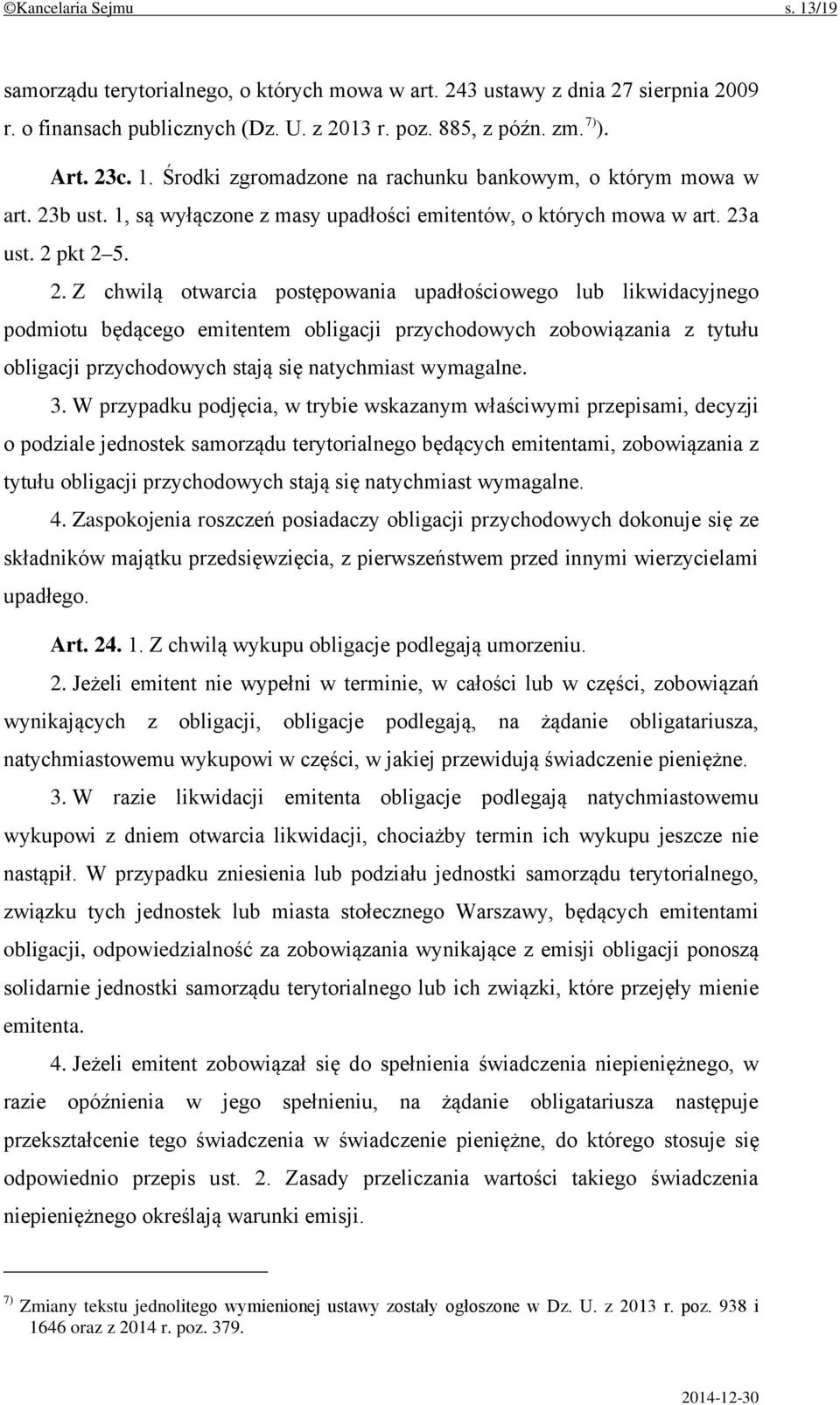 ©Kancelaria Sejmu s. 13/19

samorządu terytorialnego, o których mowa w art. 243 ustawy z dnia 27 sierpnia 2009 r. o finansach publicznych (Dz. U. z 2013 r. poz. 885, z późn. zm.$^{7)}$).

Art. 23c. 1. Środki zgromadzone na rachunku bankowym, o którym mowa w art. 23b ust. 1, są wyłączone z masy upadłości emitentów, o których mowa w art. 23a ust. 2 pkt 2–5.

2. Z chwilą otwarcia postępowania upadłościowego lub likwidacyjnego podmiotu będącego emitentem obligacji przychodowych zobowiązania z tytułu obligacji przychodowych stają się natychmiast wymagalne.

3. W przypadku podjęcia, w trybie wskazanym właściwymi przepisami, decyzji o podziale jednostek samorządu terytorialnego będących emitentami, zobowiązania z tytułu obligacji przychodowych stają się natychmiast wymagalne.

4. Zaspokojenia roszczeń posiadaczy obligacji przychodowych dokonuje się ze składników majątku przedsięwzięcia, z pierwszeństwem przed innymi wierzycielami upadłego.

Art. 24. 1. Z chwilą wykupu obligacje podlegają umorzeniu.

2. Jeżeli emitent nie wypełni w terminie, w całości lub w części, zobowiązań wynikających z obligacji, obligacje podlegają, na żądanie obligatariusza, natychmiastowemu wykupowi w części, w jakiej przewidują świadczenie pieniężne.

3. W razie likwidacji emitenta obligacje podlegają natychmiastowemu wykupowi z dniem otwarcia likwidacji, chociażby termin ich wykupu jeszcze nie nastąpił. W przypadku zniesienia lub podziału jednostki samorządu terytorialnego, związku tych jednostek lub miasta stołecznego Warszawy, będących emitentami obligacji, odpowiedzialność za zobowiązania wynikające z emisji obligacji ponoszą solidarnie jednostki samorządu terytorialnego lub ich związki, które przejęły mienie emitenta.

4. Jeżeli emitent zobowiązał się do spełnienia świadczenia niepieniężnego, w razie opóźnienia w jego spełnieniu, na żądanie obligatariusza następuje przekształcenie tego świadczenia w świadczenie pieniężne, do którego stosuje się odpowiednio przepis ust. 2. Zasady przeliczania wartości takiego świadczenia niepieniężnego określają warunki emisji.

$^{7)}$ Zmiany tekstu jednolitego wymienionej ustawy zostały ogłoszone w Dz. U. z 2013 r. poz. 938 i 1646 oraz z 2014 r. poz. 379.

2014-12-30